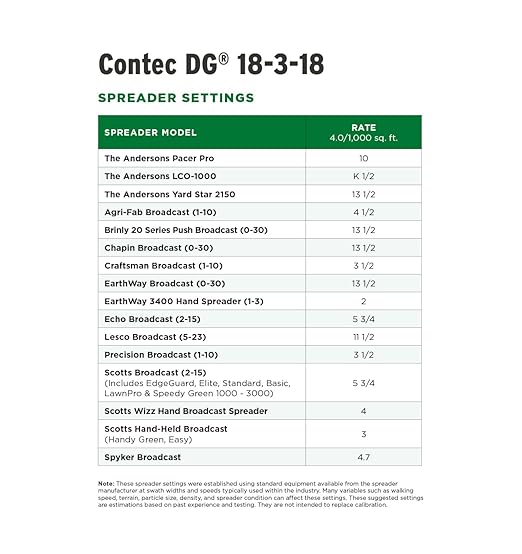 Contec DG® 18-3-18

SPREADER SETTINGS

| SPREADER MODEL | RATE 4.0/1,000 sq. ft. |
|---|---|
| The Andersons Pacer Pro | 10 |
| The Andersons LCO-1000 | K 1/2 |
| The Andersons Yard Star 2150 | 13 1/2 |
| Agri-Fab Broadcast (1-10) | 4 1/2 |
| Brinly 20 Series Push Broadcast (0-30) | 13 1/2 |
| Chapin Broadcast (0-30) | 13 1/2 |
| Craftsman Broadcast (1-10) | 3 1/2 |
| EarthWay Broadcast (0-30) | 13 1/2 |
| EarthWay 3400 Hand Spreader (1-3) | 2 |
| Echo Broadcast (2-15) | 5 3/4 |
| Lesco Broadcast (5-23) | 11 1/2 |
| Precision Broadcast (1-10) | 3 1/2 |
| Scotts Broadcast (2-15) (Includes EdgeGuard, Elite, Standard, Basic, LawnPro & Speedy Green 1000 - 3000) | 5 3/4 |
| Scotts Wizz Hand Broadcast Spreader | 4 |
| Scotts Hand-Held Broadcast (Handy Green, Easy) | 3 |
| Spyker Broadcast | 4.7 |

Note: These spreader settings were established using standard equipment available from the spreader manufacturer at swath widths and speeds typically used within the industry. Many variables such as walking speed, terrain, particle size, density, and spreader condition can affect these settings. These suggested settings are estimations based on past experience and testing. They are not intended to replace calibration.